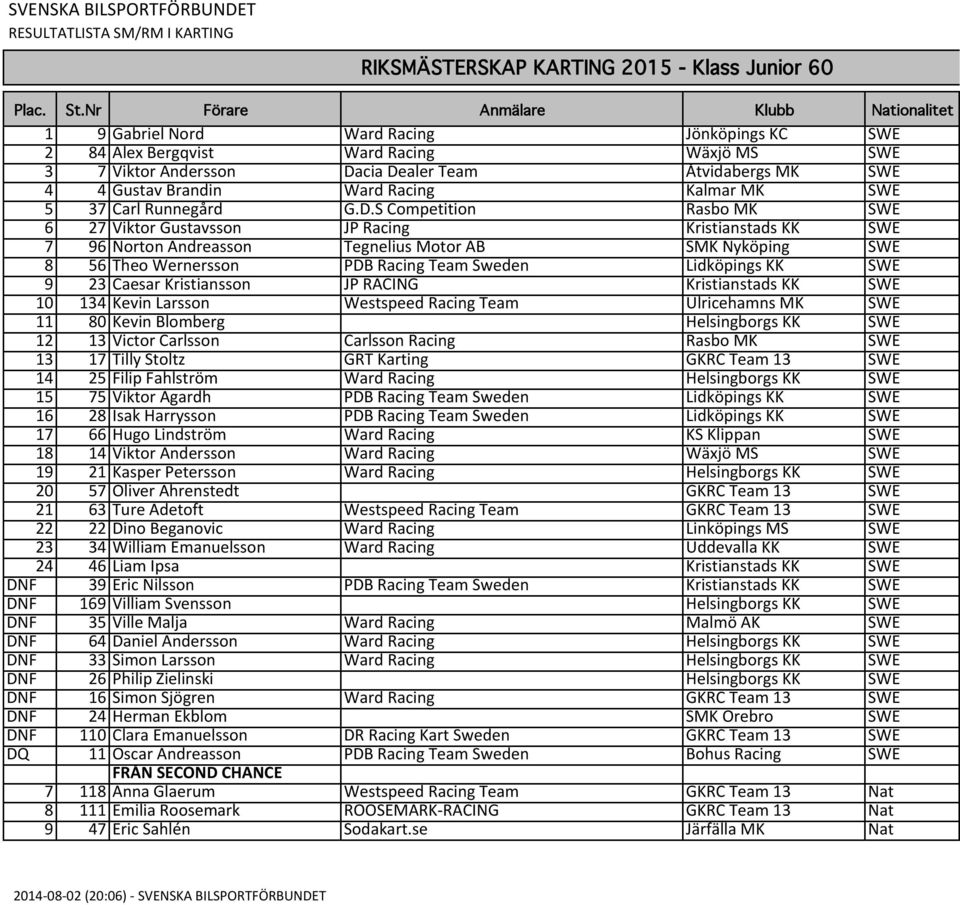 SVENSKA BILSPORTFÖRBUNDET
RESULTATLISTA SM/RM I KARTING

RIKSMÄSTERSKAP KARTING 2015 - Klass Junior 60

| Plac. | St.Nr | Förare | Anmälare | Klubb | Nationalitet |
|---|---|---|---|---|---|
| 1 | 9 | Gabriel Nord | Ward Racing | Jönköpings KC | SWE |
| 2 | 84 | Alex Bergqvist | Ward Racing | Wäxjö MS | SWE |
| 3 | 7 | Viktor Andersson | Dacia Dealer Team | Åtvidabergs MK | SWE |
| 4 | 4 | Gustav Brandin | Ward Racing | Kalmar MK | SWE |
| 5 | 37 | Carl Runnegård | G.D.S Competition | Rasbo MK | SWE |
| 6 | 27 | Viktor Gustavsson | JP Racing | Kristianstads KK | SWE |
| 7 | 96 | Norton Andreasson | Tegnelius Motor AB | SMK Nyköping | SWE |
| 8 | 56 | Theo Wernersson | PDB Racing Team Sweden | Lidköpings KK | SWE |
| 9 | 23 | Caesar Kristiansson | JP RACING | Kristianstads KK | SWE |
| 10 | 134 | Kevin Larsson | Westspeed Racing Team | Ulricehamns MK | SWE |
| 11 | 80 | Kevin Blomberg | | Helsingborgs KK | SWE |
| 12 | 13 | Victor Carlsson | Carlsson Racing | Rasbo MK | SWE |
| 13 | 17 | Tilly Stoltz | GRT Karting | GKRC Team 13 | SWE |
| 14 | 25 | Filip Fahlström | Ward Racing | Helsingborgs KK | SWE |
| 15 | 75 | Viktor Agardh | PDB Racing Team Sweden | Lidköpings KK | SWE |
| 16 | 28 | Isak Harrysson | PDB Racing Team Sweden | Lidköpings KK | SWE |
| 17 | 66 | Hugo Lindström | Ward Racing | KS Klippan | SWE |
| 18 | 14 | Viktor Andersson | Ward Racing | Wäxjö MS | SWE |
| 19 | 21 | Kasper Petersson | Ward Racing | Helsingborgs KK | SWE |
| 20 | 57 | Oliver Ahrenstedt | | GKRC Team 13 | SWE |
| 21 | 63 | Ture Adetoft | Westspeed Racing Team | GKRC Team 13 | SWE |
| 22 | 22 | Dino Beganovic | Ward Racing | Linköpings MS | SWE |
| 23 | 34 | William Emanuelsson | Ward Racing | Uddevalla KK | SWE |
| 24 | 46 | Liam Ipsa | | Kristianstads KK | SWE |
| DNF | 39 | Eric Nilsson | PDB Racing Team Sweden | Kristianstads KK | SWE |
| DNF | 169 | Villiam Svensson | | Helsingborgs KK | SWE |
| DNF | 35 | Ville Malja | Ward Racing | Malmö AK | SWE |
| DNF | 64 | Daniel Andersson | Ward Racing | Helsingborgs KK | SWE |
| DNF | 33 | Simon Larsson | Ward Racing | Helsingborgs KK | SWE |
| DNF | 26 | Philip Zielinski | | Helsingborgs KK | SWE |
| DNF | 16 | Simon Sjögren | Ward Racing | GKRC Team 13 | SWE |
| DNF | 24 | Herman Ekblom | | SMK Örebro | SWE |
| DNF | 110 | Clara Emanuelsson | DR Racing Kart Sweden | GKRC Team 13 | SWE |
| DQ | 11 | Oscar Andreasson | PDB Racing Team Sweden | Bohus Racing | SWE |
| | | FRÅN SECOND CHANCE | | | |
| 7 | 118 | Anna Glaerum | Westspeed Racing Team | GKRC Team 13 | Nat |
| 8 | 111 | Emilia Roosemark | ROOSEMARK-RACING | GKRC Team 13 | Nat |
| 9 | 47 | Eric Sahlén | Sodakart.se | Järfälla MK | Nat |

2014-08-02 (20:06) - SVENSKA BILSPORTFÖRBUNDET